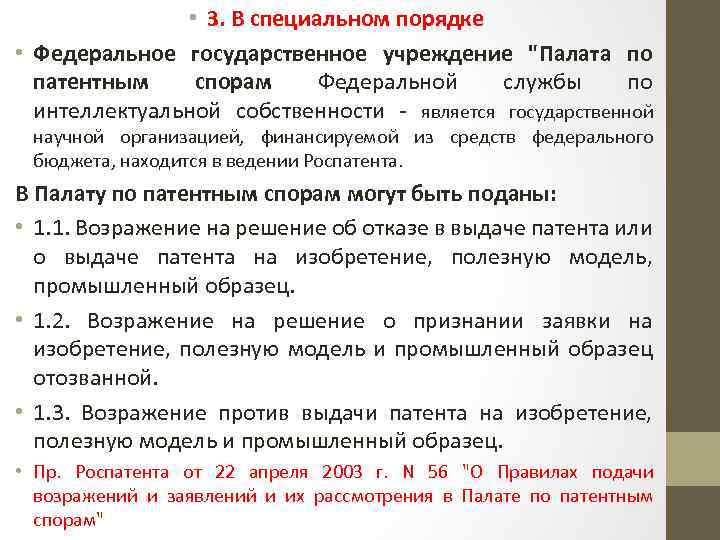 • 3. В специальном порядке

• Федеральное государственное учреждение "Палата по патентным спорам Федеральной службы по интеллектуальной собственности - является государственной научной организацией, финансируемой из средств федерального бюджета, находится в ведении Роспатента.

В Палату по патентным спорам могут быть поданы:

• 1.1. Возражение на решение об отказе в выдаче патента или о выдаче патента на изобретение, полезную модель, промышленный образец.

• 1.2. Возражение на решение о признании заявки на изобретение, полезную модель и промышленный образец отозванной.

• 1.3. Возражение против выдачи патента на изобретение, полезную модель и промышленный образец.

• Пр. Роспатента от 22 апреля 2003 г. N 56 "О Правилах подачи возражений и заявлений и их рассмотрения в Палате по патентным спорам"